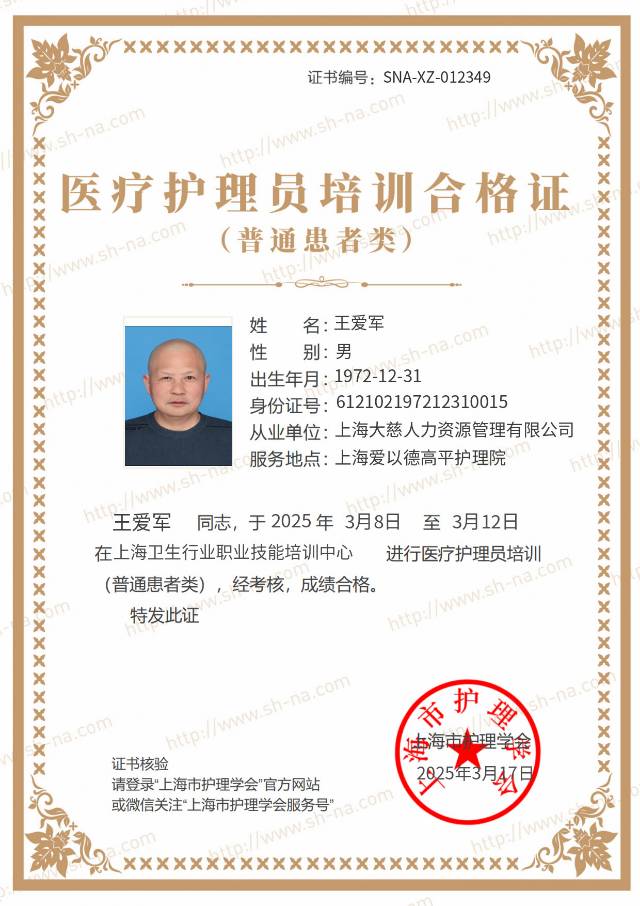 证书编号：SNA-XZ-012349

医疗护理员培训合格证

（普通患者类）

姓　　名：王爱军
性　　别：男
出生年月：1972-12-31
身份证号：612102197212310015
从业单位：上海大慈人力资源管理有限公司
服务地点：上海爱以德高平护理院

王爱军　同志，于 2025 年 3月8日　至 3月12日
在上海卫生行业职业技能培训中心　进行医疗护理员培训
（普通患者类），经考核，成绩合格。
特发此证

上海市护理学会
上海市护理学会
2025年3月17日

证书核验
请登录“上海市护理学会”官方网站
或微信关注“上海市护理学会服务号”

http://www.sh-na.com